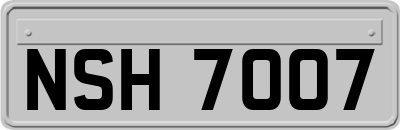 NSH 7007